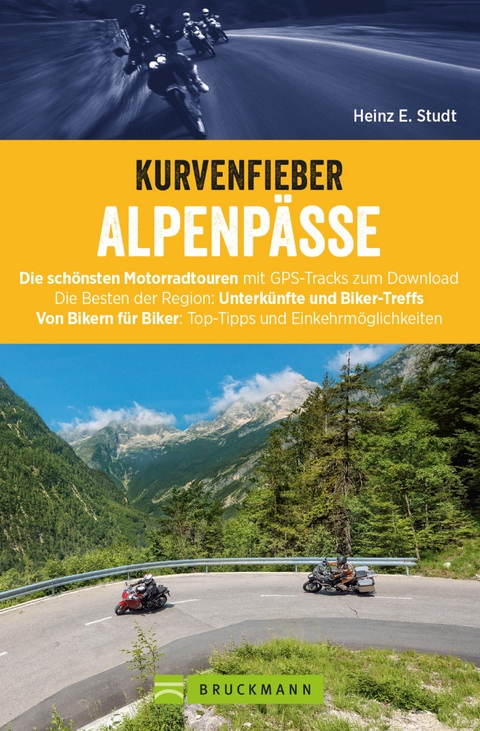 Heinz E. Studt

KURVENFIEBER
ALPENPÄSSE

Die schönsten Motorradtouren mit GPS-Tracks zum Download
Die Besten der Region: Unterkünfte und Biker-Treffs
Von Bikern für Biker: Top-Tipps und Einkehrmöglichkeiten

BRUCKMANN